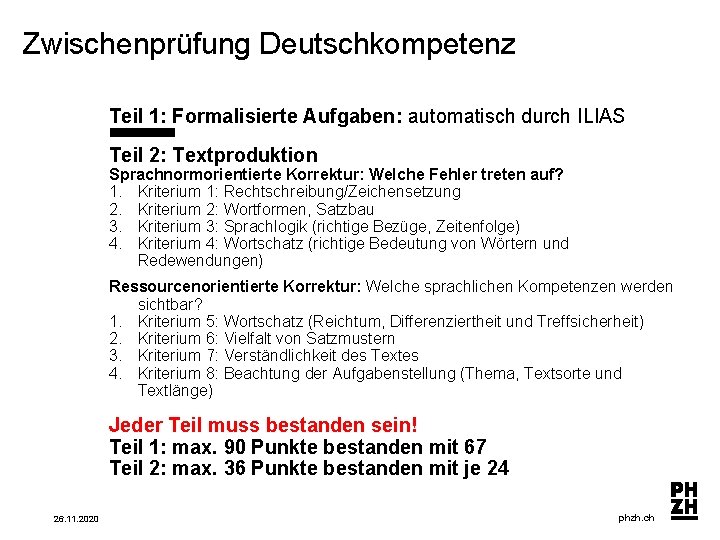 Zwischenprüfung Deutschkompetenz

Teil 1: Formalisierte Aufgaben: automatisch durch ILIAS

Teil 2: Textproduktion
Sprachnormorientierte Korrektur: Welche Fehler treten auf?
1. Kriterium 1: Rechtschreibung/Zeichensetzung
2. Kriterium 2: Wortformen, Satzbau
3. Kriterium 3: Sprachlogik (richtige Bezüge, Zeitenfolge)
4. Kriterium 4: Wortschatz (richtige Bedeutung von Wörtern und Redewendungen)

Ressourcenorientierte Korrektur: Welche sprachlichen Kompetenzen werden sichtbar?
1. Kriterium 5: Wortschatz (Reichtum, Differenziertheit und Treffsicherheit)
2. Kriterium 6: Vielfalt von Satzmustern
3. Kriterium 7: Verständlichkeit des Textes
4. Kriterium 8: Beachtung der Aufgabenstellung (Thema, Textsorte und Textlänge)

Jeder Teil muss bestanden sein!
Teil 1: max. 90 Punkte bestanden mit 67
Teil 2: max. 36 Punkte bestanden mit je 24

26.11.2020

phzh.ch

PH
ZH